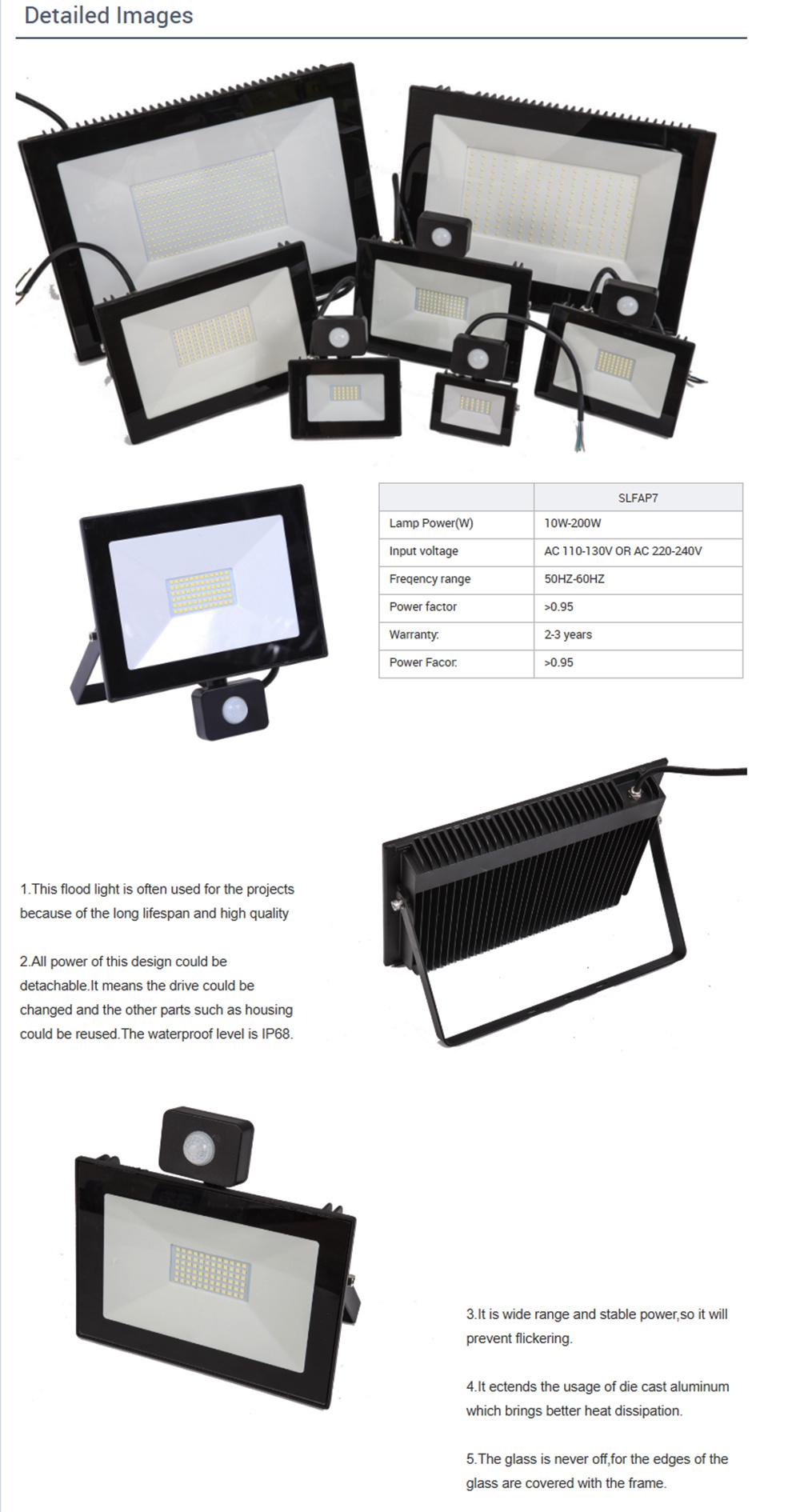 Detailed Images

| | SLFAP7 |
|---|---|
| Lamp Power(W) | 10W-200W |
| Input voltage | AC 110-130V OR AC 220-240V |
| Freqency range | 50HZ-60HZ |
| Power factor | >0.95 |
| Warranty: | 2-3 years |
| Power Facor: | >0.95 |

1.This flood light is often used for the projects because of the long lifespan and high quality

2.All power of this design could be detachable.It means the drive could be changed and the other parts such as housing could be reused.The waterproof level is IP68.

3.It is wide range and stable power,so it will prevent flickering.

4.It ectends the usage of die cast aluminum which brings better heat dissipation.

5.The glass is never off,for the edges of the glass are covered with the frame.